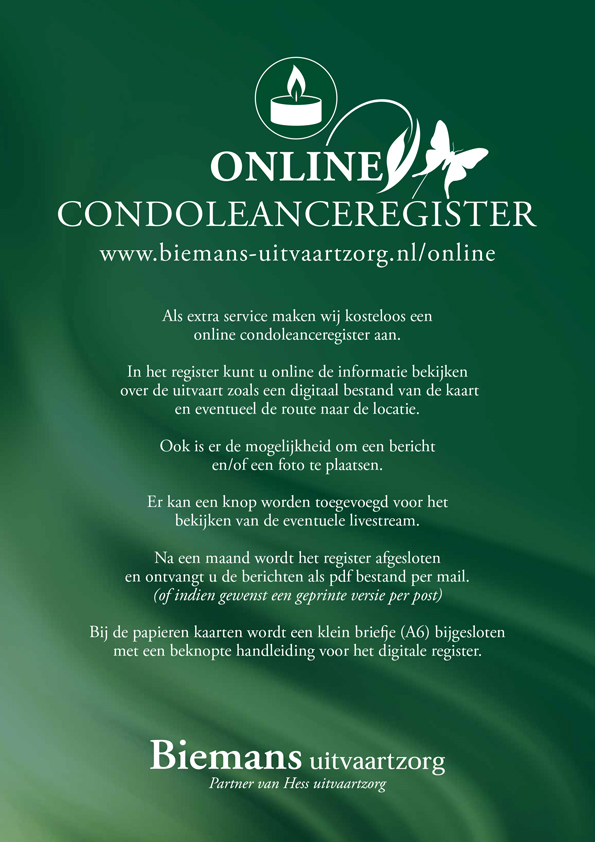 ONLINE
CONDOLEANCEREGISTER
www.biemans-uitvaartzorg.nl/online

Als extra service maken wij kosteloos een online condoleanceregister aan.

In het register kunt u online de informatie bekijken over de uitvaart zoals een digitaal bestand van de kaart en eventueel de route naar de locatie.

Ook is er de mogelijkheid om een bericht en/of een foto te plaatsen.

Er kan een knop worden toegevoegd voor het bekijken van de eventuele livestream.

Na een maand wordt het register afgesloten en ontvangt u de berichten als pdf bestand per mail. (of indien gewenst een geprinte versie per post)

Bij de papieren kaarten wordt een klein briefje (A6) bijgesloten met een beknopte handleiding voor het digitale register.

Biemans uitvaartzorg
Partner van Hess uitvaartzorg